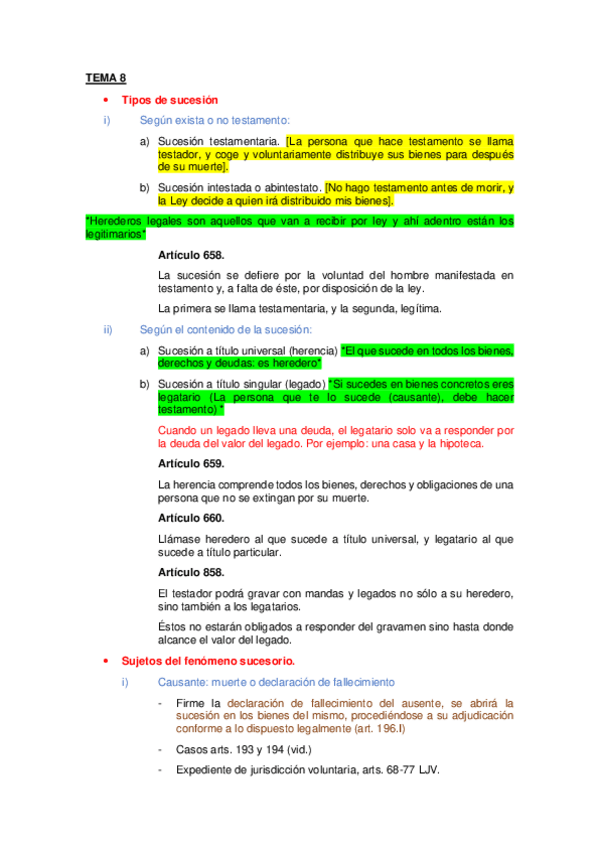 TEMA 8

• Tipos de sucesión

i) Según exista o no testamento:

a) Sucesión testamentaria. [La persona que hace testamento se llama testador, y coge y voluntariamente distribuye sus bienes para después de su muerte].

b) Sucesión intestada o abintestato. [No hago testamento antes de morir, y la Ley decide a quien irá distribuido mis bienes].

*Herederos legales son aquellos que van a recibir por ley y ahí adentro están los legitimarios*

Artículo 658.

La sucesión se defiere por la voluntad del hombre manifestada en testamento y, a falta de éste, por disposición de la ley.

La primera se llama testamentaria, y la segunda, legítima.

ii) Según el contenido de la sucesión:

a) Sucesión a título universal (herencia) *El que sucede en todos los bienes, derechos y deudas: es heredero*

b) Sucesión a título singular (legado) *Si sucedes en bienes concretos eres legatario (La persona que te lo sucede (causante), debe hacer testamento) *

Cuando un legado lleva una deuda, el legatario solo va a responder por la deuda del valor del legado. Por ejemplo: una casa y la hipoteca.

Artículo 659.

La herencia comprende todos los bienes, derechos y obligaciones de una persona que no se extingan por su muerte.

Artículo 660.

Llámase heredero al que sucede a título universal, y legatario al que sucede a título particular.

Artículo 858.

El testador podrá gravar con mandas y legados no sólo a su heredero, sino también a los legatarios.

Éstos no estarán obligados a responder del gravamen sino hasta donde alcance el valor del legado.

• Sujetos del fenómeno sucesorio.

i) Causante: muerte o declaración de fallecimiento

- Firme la declaración de fallecimiento del ausente, se abrirá la sucesión en los bienes del mismo, procediéndose a su adjudicación conforme a lo dispuesto legalmente (art. 196.I)

- Casos arts. 193 y 194 (vid.)

- Expediente de jurisdicción voluntaria, arts. 68-77 LJV.